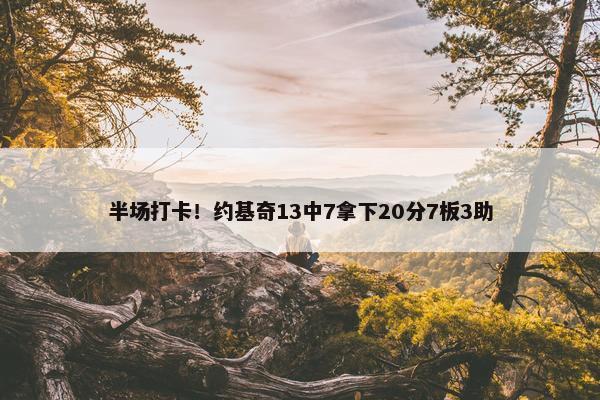 半场打卡！约基奇13中7拿下20分7板3助